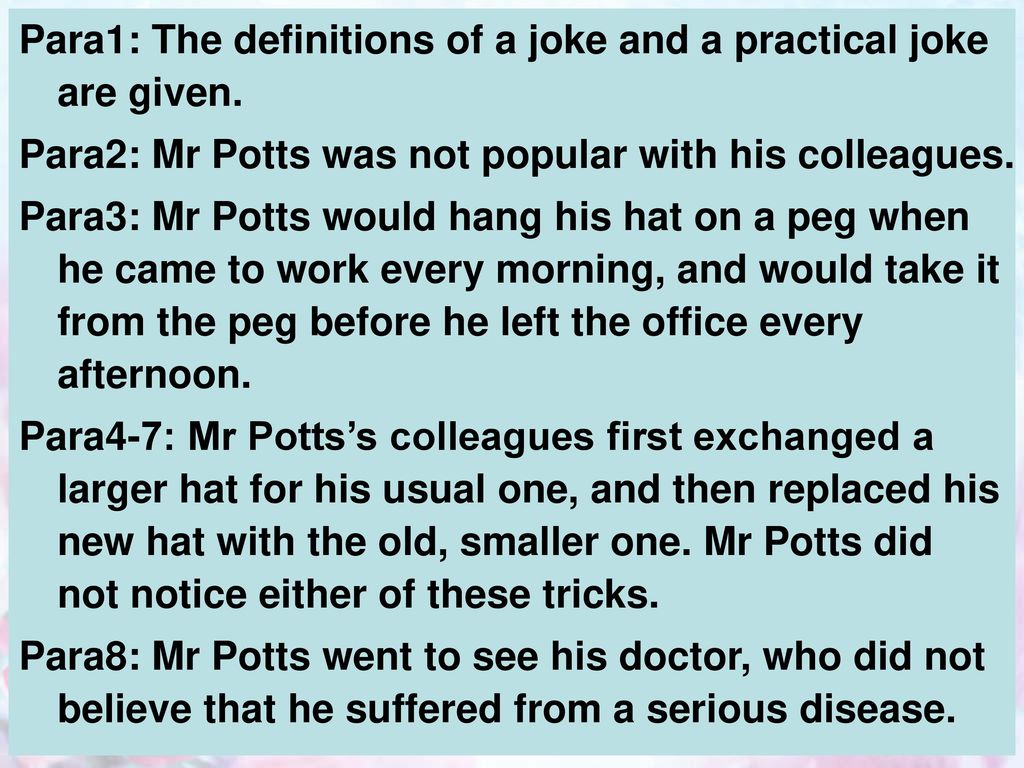 Para1: The definitions of a joke and a practical joke are given.

Para2: Mr Potts was not popular with his colleagues.

Para3: Mr Potts would hang his hat on a peg when he came to work every morning, and would take it from the peg before he left the office every afternoon.

Para4-7: Mr Potts’s colleagues first exchanged a larger hat for his usual one, and then replaced his new hat with the old, smaller one. Mr Potts did not notice either of these tricks.

Para8: Mr Potts went to see his doctor, who did not believe that he suffered from a serious disease.